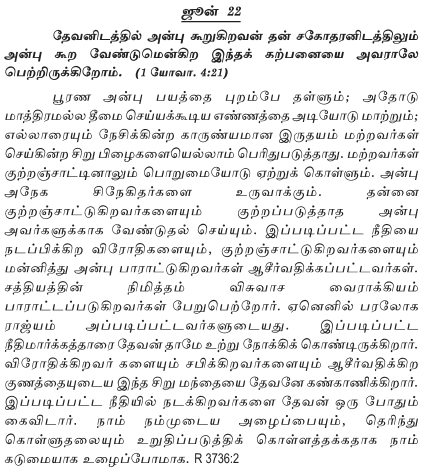 ஜூன் 22

தேவனிடத்தில் அன்பு கூறுகிறவன் தன் சகோதரனிடத்திலும் அன்பு கூற வேண்டுமென்கிற இந்தக் கற்பனையை அவராலே பெற்றிருக்கிறோம். (1 யோவா. 4:21)

பூரண அன்பு பயத்தை புறம்பே தள்ளும்; அதோடு மாத்திரமல்ல தீமை செய்யக்கூடிய எண்ணத்தை அடியோடு மாற்றும்; எல்லாரையும் நேசிக்கின்ற காருண்யமான இருதயம் மற்றவர்கள் செய்கின்ற சிறு பிழைகளையெல்லாம் பெரிதுபடுத்தாது. மற்றவர்கள் குற்றஞ்சாட்டினாலும் பொறுமையோடு ஏற்றுக் கொள்ளும். அன்பு அநேக சிநேகிதர்களை உருவாக்கும். தன்னை குற்றஞ்சாட்டுகிறவர்களையும் குற்றப்படுத்தாத அன்பு அவர்களுக்காக வேண்டுதல் செய்யும். இப்படிப்பட்ட நீதியை நடப்பிக்கிற விரோதிகளையும், குற்றஞ்சாட்டுகிறவர்களையும் மன்னித்து அன்பு பாராட்டுகிறவர்கள் ஆசீர்வதிக்கப்பட்டவர்கள். சத்தியத்தின் நிமித்தம் விசுவாச வைராக்கியம் பாராட்டப்படுகிறவர்கள் பேறுபெற்றோர். ஏனெனில் பரலோக ராஜ்யம் அப்படிப்பட்டவர்களுடையது. இப்படிப்பட்ட நீதிமார்க்கத்தாரை தேவன் தாமே உற்று நோக்கிக் கொண்டிருக்கிறார். விரோதிக்கிறவர் களையும் சபிக்கிறவர்களையும் ஆசீர்வதிக்கிற குணத்தையுடைய இந்த சிறு மந்தையை தேவனே கண்காணிக்கிறார். இப்படிப்பட்ட நீதியில் நடக்கிறவர்களை தேவன் ஒரு போதும் கைவிடார். நாம் நம்முடைய அழைப்பையும், தெரிந்து கொள்ளுதலையும் உறுதிப்படுத்திக் கொள்ளத்தக்கதாக நாம் கடுமையாக உழைப்போமாக. R 3736:2